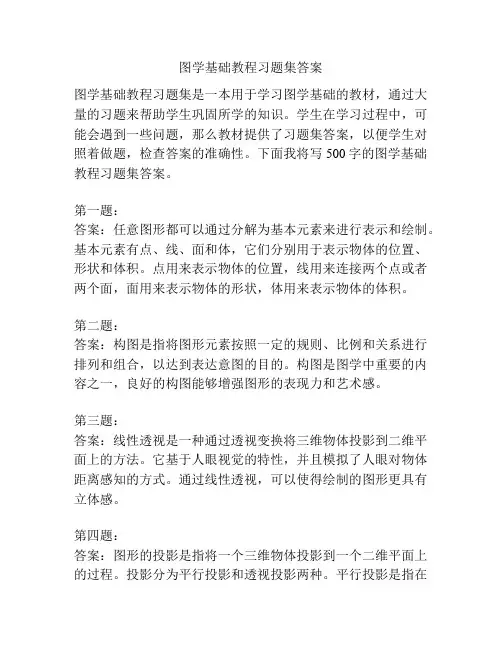 图学基础教程习题集答案

图学基础教程习题集是一本用于学习图学基础的教材，通过大量的习题来帮助学生巩固所学的知识。学生在学习过程中，可能会遇到一些问题，那么教材提供了习题集答案，以便学生对照着做题，检查答案的准确性。下面我将写 500 字的图学基础教程习题集答案。

第一题：
答案：任意图形都可以通过分解为基本元素来进行表示和绘制。基本元素有点、线、面和体，它们分别用于表示物体的位置、形状和体积。点用来表示物体的位置，线用来连接两个点或者两个面，面用来表示物体的形状，体用来表示物体的体积。

第二题：
答案：构图是指将图形元素按照一定的规则、比例和关系进行排列和组合，以达到表达意图的目的。构图是图学中重要的内容之一，良好的构图能够增强图形的表现力和艺术感。

第三题：
答案：线性透视是一种通过透视变换将三维物体投影到二维平面上的方法。它基于人眼视觉的特性，并且模拟了人眼对物体距离感知的方式。通过线性透视，可以使得绘制的图形更具有立体感。

第四题：
答案：图形的投影是指将一个三维物体投影到一个二维平面上的过程。投影分为平行投影和透视投影两种。平行投影是指在